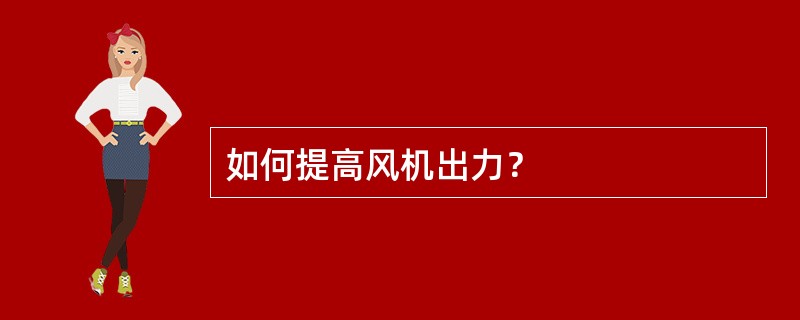 如何提高风机出力？